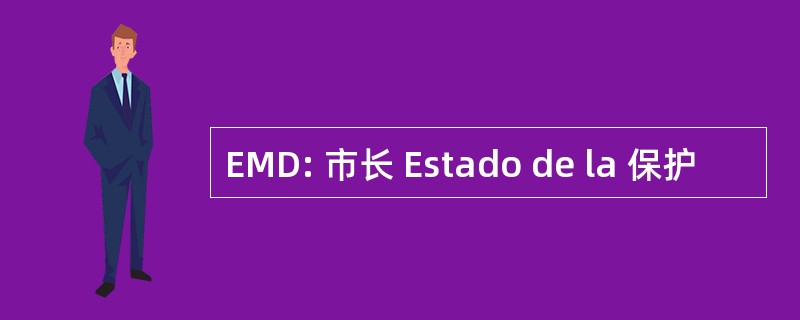 EMD: 市长 Estado de la 保护